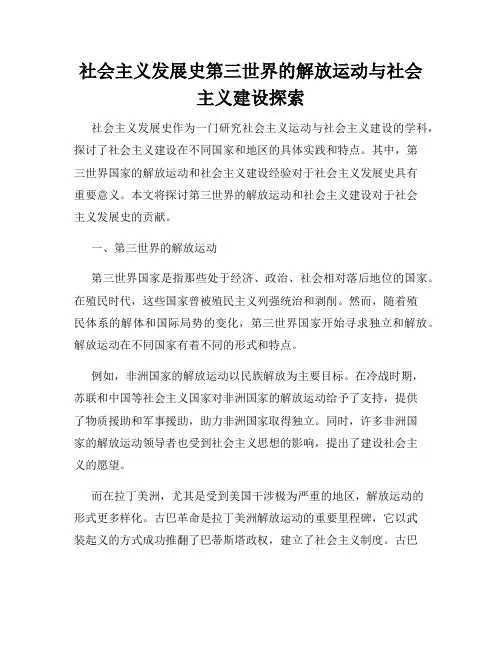 社会主义发展史第三世界的解放运动与社会主义建设探索

社会主义发展史作为一门研究社会主义运动与社会主义建设的学科，探讨了社会主义建设在不同国家和地区的具体实践和特点。其中，第三世界国家的解放运动和社会主义建设经验对于社会主义发展史具有重要意义。本文将探讨第三世界的解放运动和社会主义建设对于社会主义发展史的贡献。

一、第三世界的解放运动

第三世界国家是指那些处于经济、政治、社会相对落后地位的国家。在殖民时代，这些国家曾被殖民主义列强统治和剥削。然而，随着殖民体系的解体和国际局势的变化，第三世界国家开始寻求独立和解放。解放运动在不同国家有着不同的形式和特点。

例如，非洲国家的解放运动以民族解放为主要目标。在冷战时期，苏联和中国等社会主义国家对非洲国家的解放运动给予了支持，提供了物质援助和军事援助，助力非洲国家取得独立。同时，许多非洲国家的解放运动领导者也受到社会主义思想的影响，提出了建设社会主义的愿望。

而在拉丁美洲，尤其是受到美国干涉极为严重的地区，解放运动的形式更多样化。古巴革命是拉丁美洲解放运动的重要里程碑，它以武装起义的方式成功推翻了巴蒂斯塔政权，建立了社会主义制度。古巴